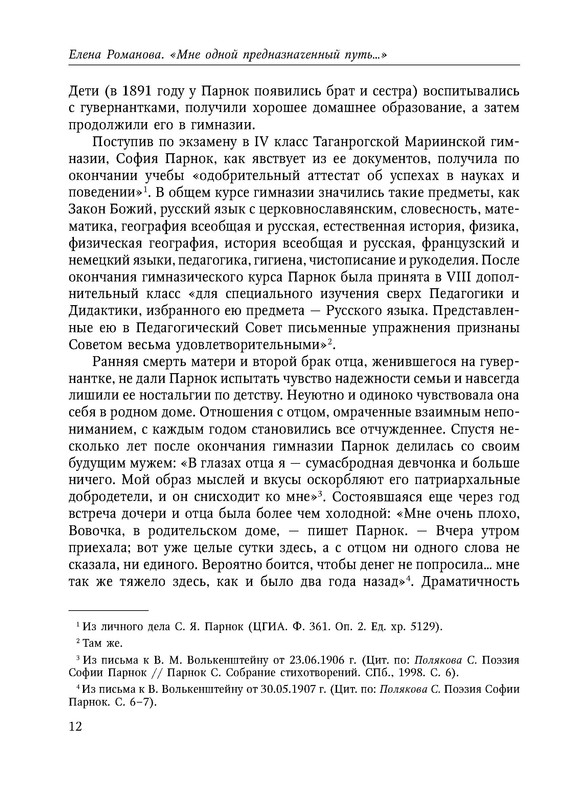 Елена Романова. «Мне одной предназначенный путь...»

Дети (в 1891 году у Парнок появились брат и сестра) воспитывались с гувернантками, получили хорошее домашнее образование, а затем продолжили его в гимназии.

Поступив по экзамену в IV класс Таганрогской Мариинской гимназии, София Парнок, как явствует из ее документов, получила по окончании учебы «одобрительный аттестат об успехах в науках и поведении»$^1$. В общем курсе гимназии значились такие предметы, как Закон Божий, русский язык с церковнославянским, словесность, математика, география всеобщая и русская, естественная история, физика, физическая география, история всеобщая и русская, французский и немецкий языки, педагогика, гигиена, чистописание и рукоделия. После окончания гимназического курса Парнок была принята в VIII дополнительный класс «для специального изучения сверх Педагогики и Дидактики, избранного ею предмета — Русского языка. Представленные ею в Педагогический Совет письменные упражнения признаны Советом весьма удовлетворительными»$^2$.

Ранняя смерть матери и второй брак отца, женившегося на гувернантке, не дали Парнок испытать чувство надежности семьи и навсегда лишили ее ностальгии по детству. Неуютно и одиноко чувствовала она себя в родном доме. Отношения с отцом, омраченные взаимным непониманием, с каждым годом становились все отчужденнее. Спустя несколько лет после окончания гимназии Парнок делилась со своим будущим мужем: «В глазах отца я — сумасбродная девчонка и больше ничего. Мой образ мыслей и вкусы оскорбляют его патриархальные добродетели, и он снисходит ко мне»$^3$. Состоявшаяся еще через год встреча дочери и отца была более чем холодной: «Мне очень плохо, Вовочка, в родительском доме, — пишет Парнок. — Вчера утром приехала; вот уже целые сутки здесь, а с отцом ни одного слова не сказала, ни единого. Вероятно боится, чтобы денег не попросила... мне так же тяжело здесь, как и было два года назад»$^4$. Драматичность

$^1$ Из личного дела С. Я. Парнок (ЦГИА. Ф. 361. Оп. 2. Ед. хр. 5129).

$^2$ Там же.

$^3$ Из письма к В. М. Волькенштейну от 23.06.1906 г. (Цит. по: Полякова С. Поэзия Софии Парнок // Парнок С. Собрание стихотворений. СПб., 1998. С. 6).

$^4$ Из письма к В. Волькенштейну от 30.05.1907 г. (Цит. по: Полякова С. Поэзия Софии Парнок. С. 6–7).

12